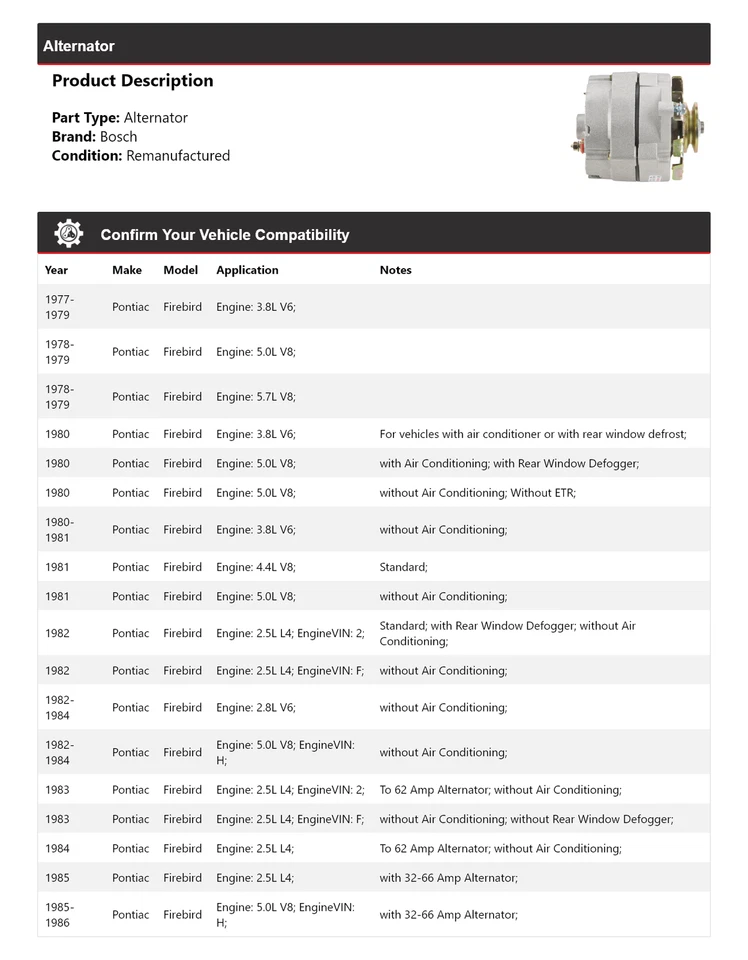 Alternator

Product Description

Part Type: Alternator
Brand: Bosch
Condition: Remanufactured

Confirm Your Vehicle Compatibility

| Year | Make | Model | Application | Notes |
|---|---|---|---|---|
| 1977-1979 | Pontiac | Firebird | Engine: 3.8L V6; | |
| 1978-1979 | Pontiac | Firebird | Engine: 5.0L V8; | |
| 1978-1979 | Pontiac | Firebird | Engine: 5.7L V8; | |
| 1980 | Pontiac | Firebird | Engine: 3.8L V6; | For vehicles with air conditioner or with rear window defrost; |
| 1980 | Pontiac | Firebird | Engine: 5.0L V8; | with Air Conditioning; with Rear Window Defogger; |
| 1980 | Pontiac | Firebird | Engine: 5.0L V8; | without Air Conditioning; Without ETR; |
| 1980-1981 | Pontiac | Firebird | Engine: 3.8L V6; | without Air Conditioning; |
| 1981 | Pontiac | Firebird | Engine: 4.4L V8; | Standard; |
| 1981 | Pontiac | Firebird | Engine: 5.0L V8; | without Air Conditioning; |
| 1982 | Pontiac | Firebird | Engine: 2.5L L4; EngineVIN: 2; | Standard; with Rear Window Defogger; without Air Conditioning; |
| 1982 | Pontiac | Firebird | Engine: 2.5L L4; EngineVIN: F; | without Air Conditioning; |
| 1982-1984 | Pontiac | Firebird | Engine: 2.8L V6; | without Air Conditioning; |
| 1982-1984 | Pontiac | Firebird | Engine: 5.0L V8; EngineVIN: H; | without Air Conditioning; |
| 1983 | Pontiac | Firebird | Engine: 2.5L L4; EngineVIN: 2; | To 62 Amp Alternator; without Air Conditioning; |
| 1983 | Pontiac | Firebird | Engine: 2.5L L4; EngineVIN: F; | without Air Conditioning; without Rear Window Defogger; |
| 1984 | Pontiac | Firebird | Engine: 2.5L L4; | To 62 Amp Alternator; without Air Conditioning; |
| 1985 | Pontiac | Firebird | Engine: 2.5L L4; | with 32-66 Amp Alternator; |
| 1985-1986 | Pontiac | Firebird | Engine: 5.0L V8; EngineVIN: H; | with 32-66 Amp Alternator; |